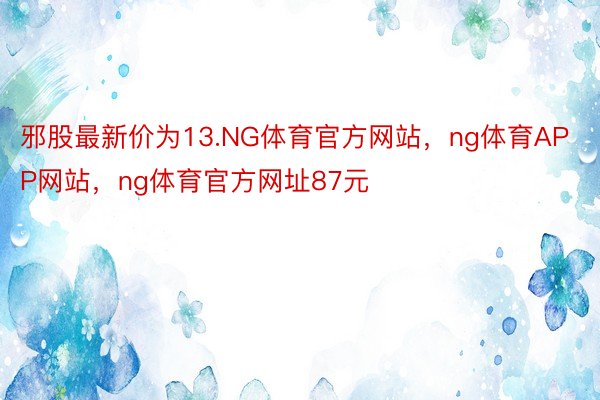 邪股最新价为13.NG体育官方网站，ng体育APP网站，ng体育官方网址87元